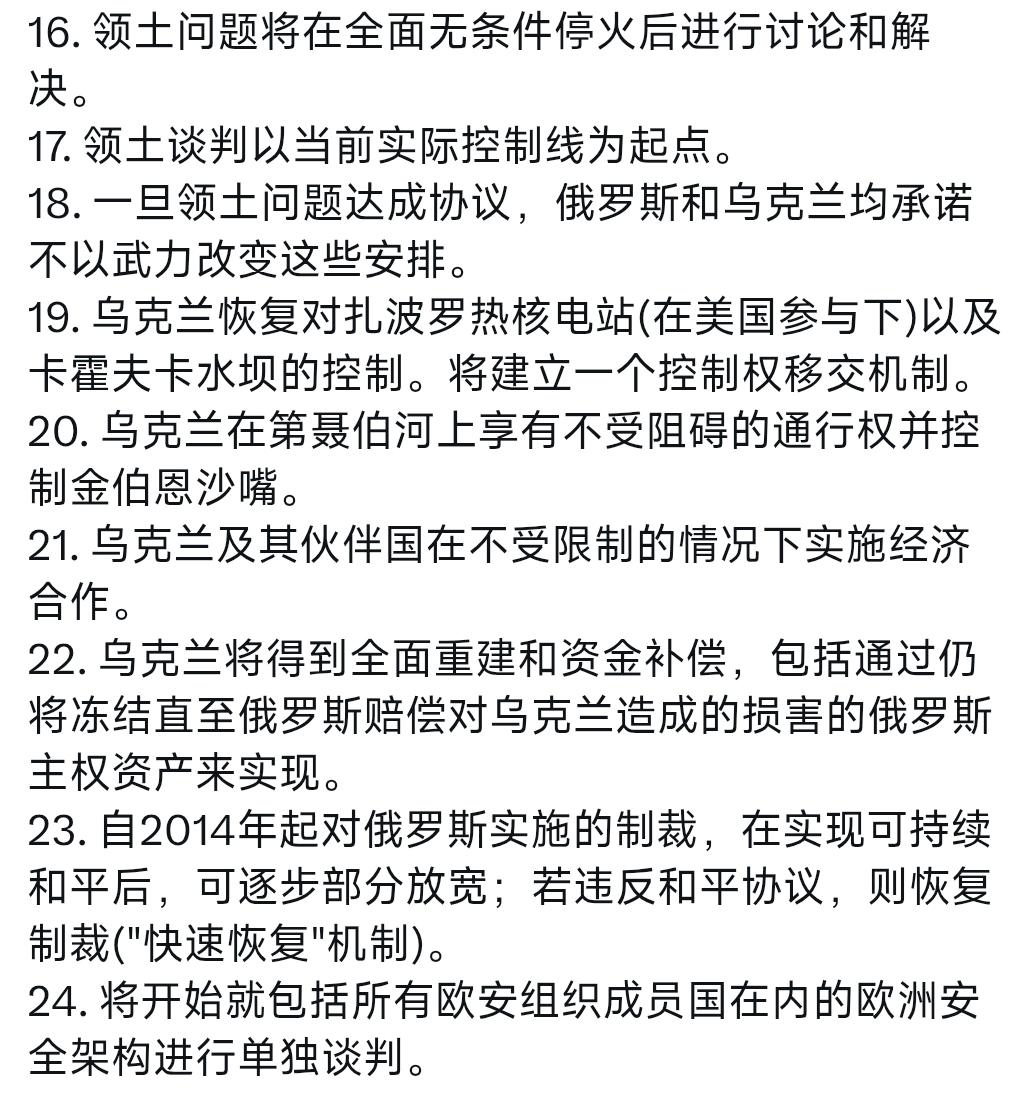 16. 领土问题将在全面无条件停火后进行讨论和解决。
17. 领土谈判以当前实际控制线为起点。
18. 一旦领土问题达成协议，俄罗斯和乌克兰均承诺不以武力改变这些安排。
19. 乌克兰恢复对扎波罗热核电站(在美国参与下)以及卡霍夫卡水坝的控制。将建立一个控制权移交机制。
20. 乌克兰在第聂伯河上享有不受阻碍的通行权并控制金伯恩沙嘴。
21. 乌克兰及其伙伴国在不受限制的情况下实施经济合作。
22. 乌克兰将得到全面重建和资金补偿，包括通过仍将冻结直至俄罗斯赔偿对乌克兰造成的损害的俄罗斯主权资产来实现。
23. 自2014年起对俄罗斯实施的制裁，在实现可持续和平后，可逐步部分放宽；若违反和平协议，则恢复制裁("快速恢复"机制)。
24. 将开始就包括所有欧安组织成员国在内的欧洲安全架构进行单独谈判。